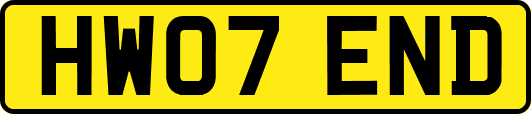 HW07 END